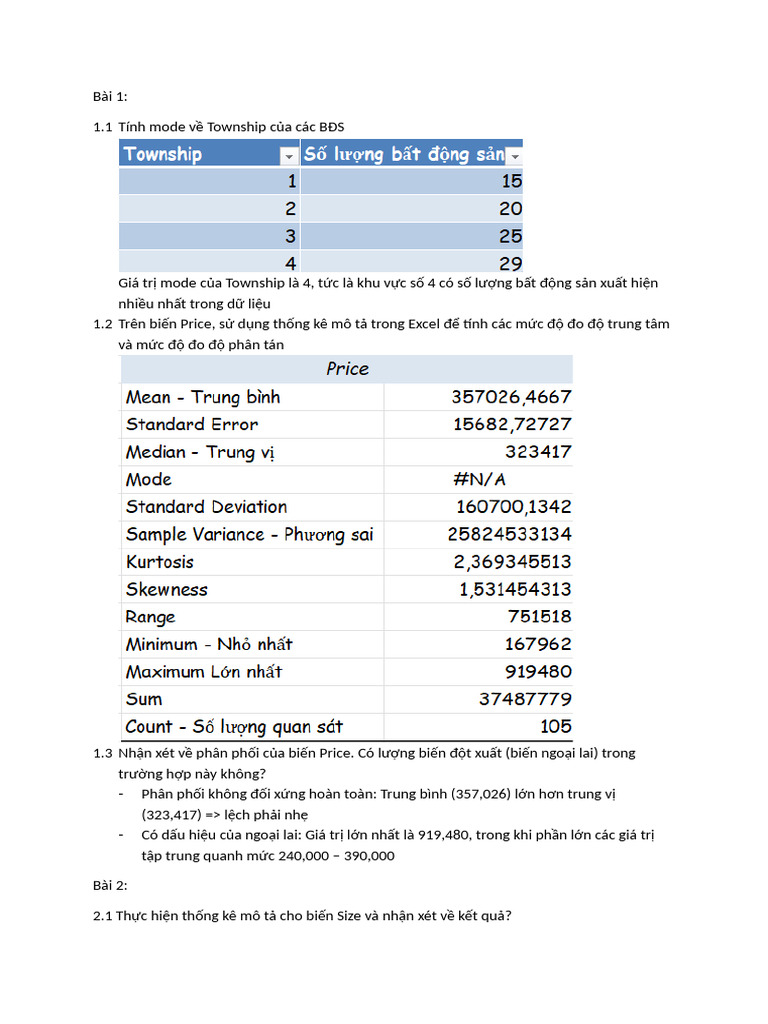 Bài 1:

1.1 Tính mode về Township của các BĐS

| Township | Số lượng bất động sản |
|---|---|
| 1 | 15 |
| 2 | 20 |
| 3 | 25 |
| 4 | 29 |

Giá trị mode của Township là 4, tức là khu vực số 4 có số lượng bất động sản xuất hiện nhiều nhất trong dữ liệu

1.2 Trên biến Price, sử dụng thống kê mô tả trong Excel để tính các mức độ đo độ trung tâm và mức độ đo độ phân tán

| Price | |
|---|---|
| Mean - Trung bình | 357026,4667 |
| Standard Error | 15682,72727 |
| Median - Trung vị | 323417 |
| Mode | #N/A |
| Standard Deviation | 160700,1342 |
| Sample Variance - Phương sai | 25824533134 |
| Kurtosis | 2,369345513 |
| Skewness | 1,531454313 |
| Range | 751518 |
| Minimum - Nhỏ nhất | 167962 |
| Maximum Lớn nhất | 919480 |
| Sum | 37487779 |
| Count - Số lượng quan sát | 105 |

1.3 Nhận xét về phân phối của biến Price. Có lượng biến đột xuất (biến ngoại lai) trong trường hợp này không?

- Phân phối không đối xứng hoàn toàn: Trung bình (357,026) lớn hơn trung vị (323,417) => lệch phải nhẹ
- Có dấu hiệu của ngoại lai: Giá trị lớn nhất là 919,480, trong khi phần lớn các giá trị tập trung quanh mức 240,000 – 390,000

Bài 2:

2.1 Thực hiện thống kê mô tả cho biến Size và nhận xét về kết quả?